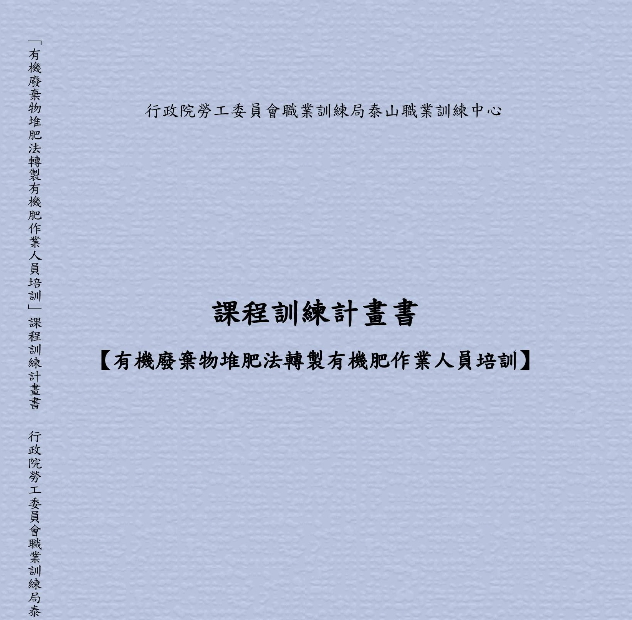 「有機廢棄物堆肥法轉製有機肥作業人員培訓」課程訓練計畫書 行政院勞工委員會職業訓練局泰

行政院勞工委員會職業訓練局泰山職業訓練中心

課程訓練計畫書

【有機廢棄物堆肥法轉製有機肥作業人員培訓】